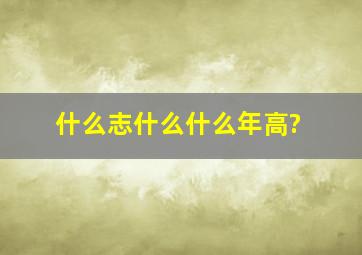 什么志什么什么年高?